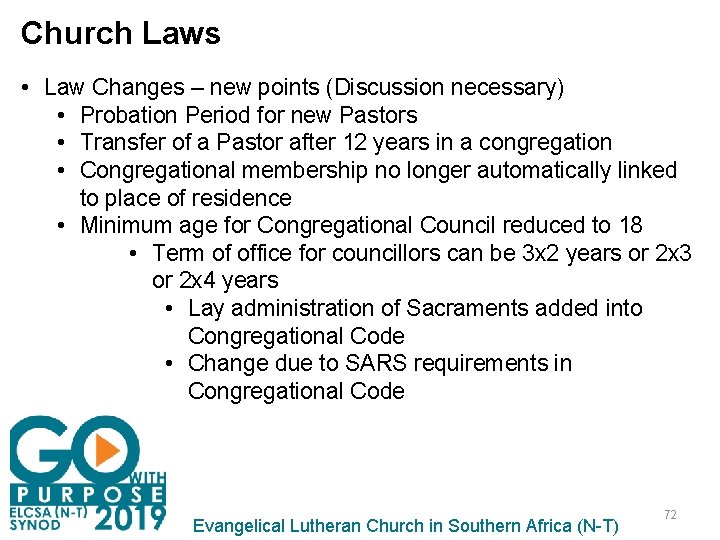 Church Laws

• Law Changes – new points (Discussion necessary)
  • Probation Period for new Pastors
  • Transfer of a Pastor after 12 years in a congregation
  • Congregational membership no longer automatically linked to place of residence
  • Minimum age for Congregational Council reduced to 18
    • Term of office for councillors can be 3x2 years or 2x3 or 2x4 years
      • Lay administration of Sacraments added into Congregational Code
      • Change due to SARS requirements in Congregational Code

GO WITH PURPOSE
ELCSA (N-T) SYNOD 2019

Evangelical Lutheran Church in Southern Africa (N-T)

72